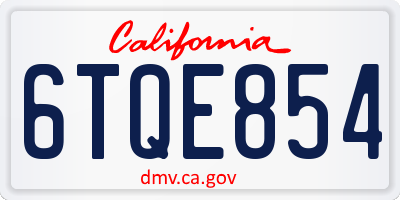 California

6TQE854

dmv.ca.gov